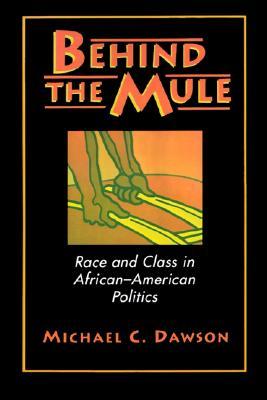 BEHIND THE MULE

Race and Class in African–American Politics

MICHAEL C. DAWSON